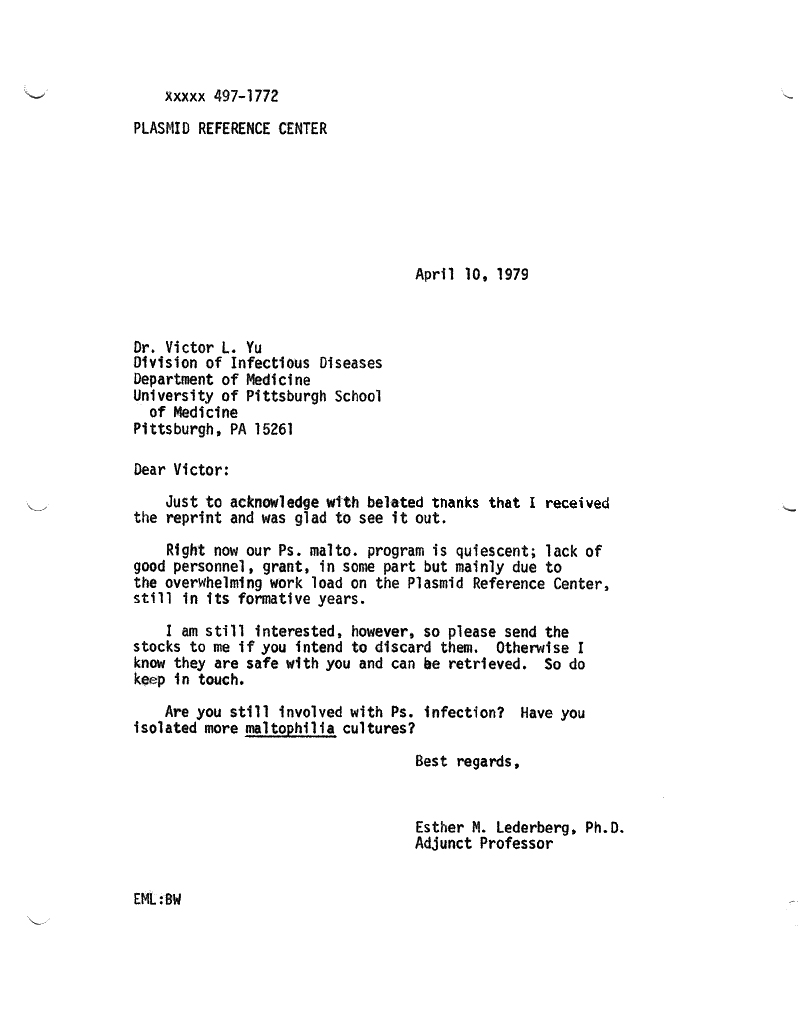 xxxxx 497-1772

PLASMID REFERENCE CENTER

April 10, 1979

Dr. Victor L. Yu
Division of Infectious Diseases
Department of Medicine
University of Pittsburgh School of Medicine
Pittsburgh, PA 15261

Dear Victor:

Just to acknowledge with belated tnanks that I received the reprint and was glad to see it out.

Right now our Ps. malto. program is quiescent; lack of good personnel, grant, in some part but mainly due to the overwhelming work load on the Plasmid Reference Center, still in its formative years.

I am still interested, however, so please send the stocks to me if you intend to discard them. Otherwise I know they are safe with you and can be retrieved. So do keep in touch.

Are you still involved with Ps. infection? Have you isolated more maltophilia cultures?

Best regards,

Esther M. Lederberg, Ph.D.
Adjunct Professor

EML:BW